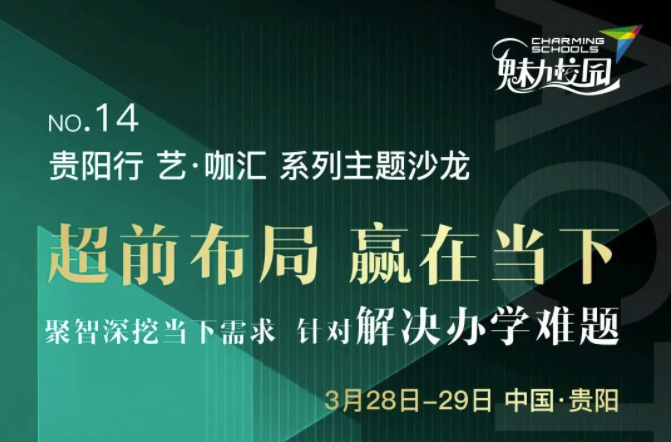 CHARMING SCHOOLS
魅力校园

NO.14
贵阳行 艺·咖汇 系列主题沙龙

超前布局 赢在当下

聚智深挖当下需求 针对解决办学难题

3月28日-29日 中国·贵阳